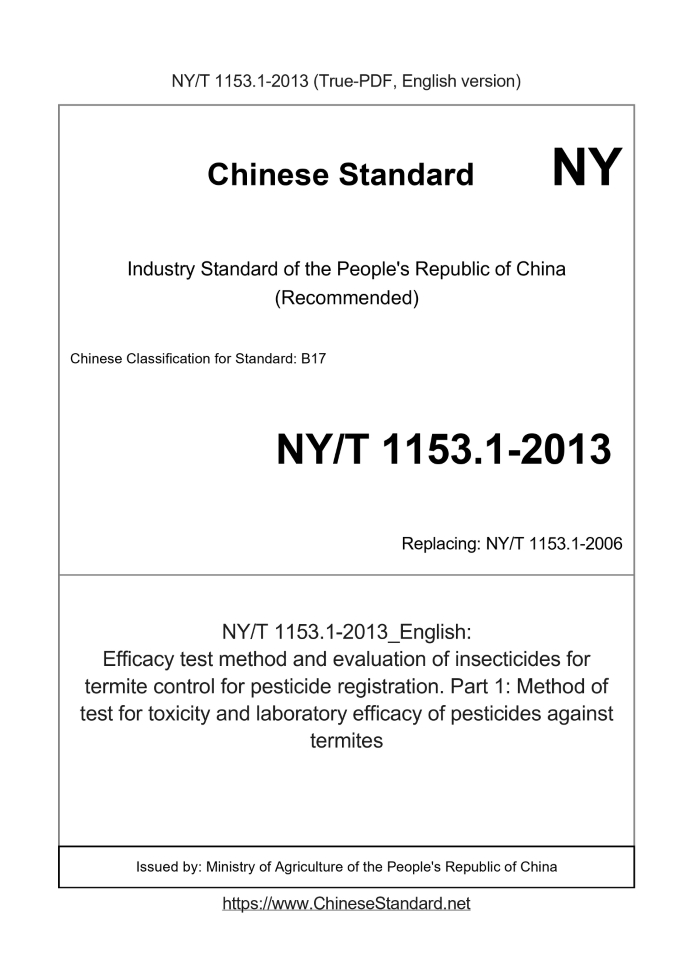 NY/T 1153.1-2013 (True-PDF, English version)

Chinese Standard

NY

Industry Standard of the People's Republic of China (Recommended)

Chinese Classification for Standard: B17

NY/T 1153.1-2013

Replacing: NY/T 1153.1-2006

NY/T 1153.1-2013_English: Efficacy test method and evaluation of insecticides for termite control for pesticide registration. Part 1: Method of test for toxicity and laboratory efficacy of pesticides against termites

Issued by: Ministry of Agriculture of the People's Republic of China

https://www.ChineseStandard.net